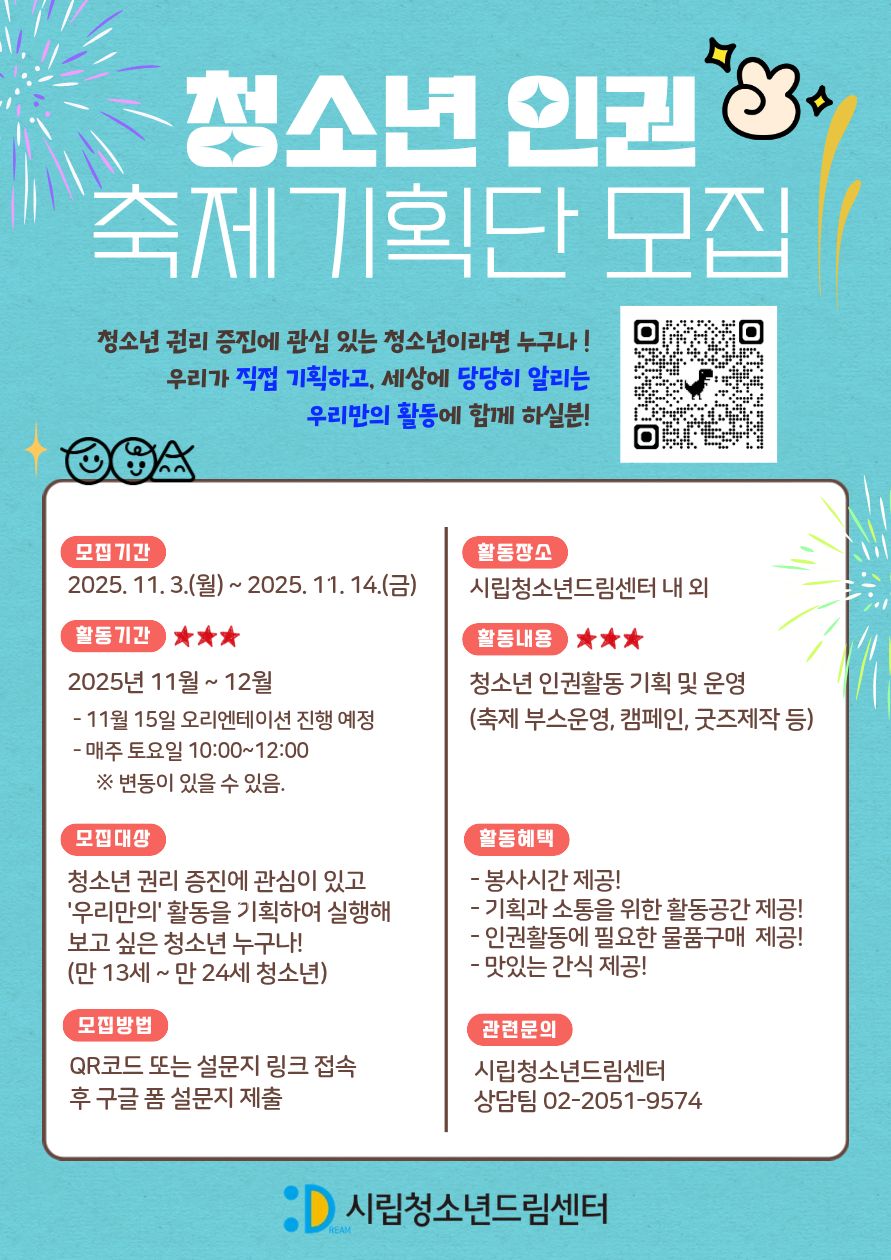 청소년 인권
축제기획단 모집

청소년 권리 증진에 관심 있는 청소년이라면 누구나 !
우리가 직접 기획하고, 세상에 당당히 알리는
우리만의 활동에 함께 하실분!

모집기간
2025. 11. 3.(월) ~ 2025. 11. 14.(금)

활동기간 ★★★
2025년 11월 ~ 12월
- 11월 15일 오리엔테이션 진행 예정
- 매주 토요일 10:00~12:00
※ 변동이 있을 수 있음.

모집대상
청소년 권리 증진에 관심이 있고 '우리만의' 활동을 기획하여 실행해 보고 싶은 청소년 누구나!
(만 13세 ~ 만 24세 청소년)

모집방법
QR코드 또는 설문지 링크 접속 후 구글 폼 설문지 제출

활동장소
시립청소년드림센터 내 외

활동내용 ★★★
청소년 인권활동 기획 및 운영
(축제 부스운영, 캠페인, 굿즈제작 등)

활동혜택
- 봉사시간 제공!
- 기획과 소통을 위한 활동공간 제공!
- 인권활동에 필요한 물품구매 제공!
- 맛있는 간식 제공!

관련문의
시립청소년드림센터
상담팀 02-2051-9574

DREAM 시립청소년드림센터